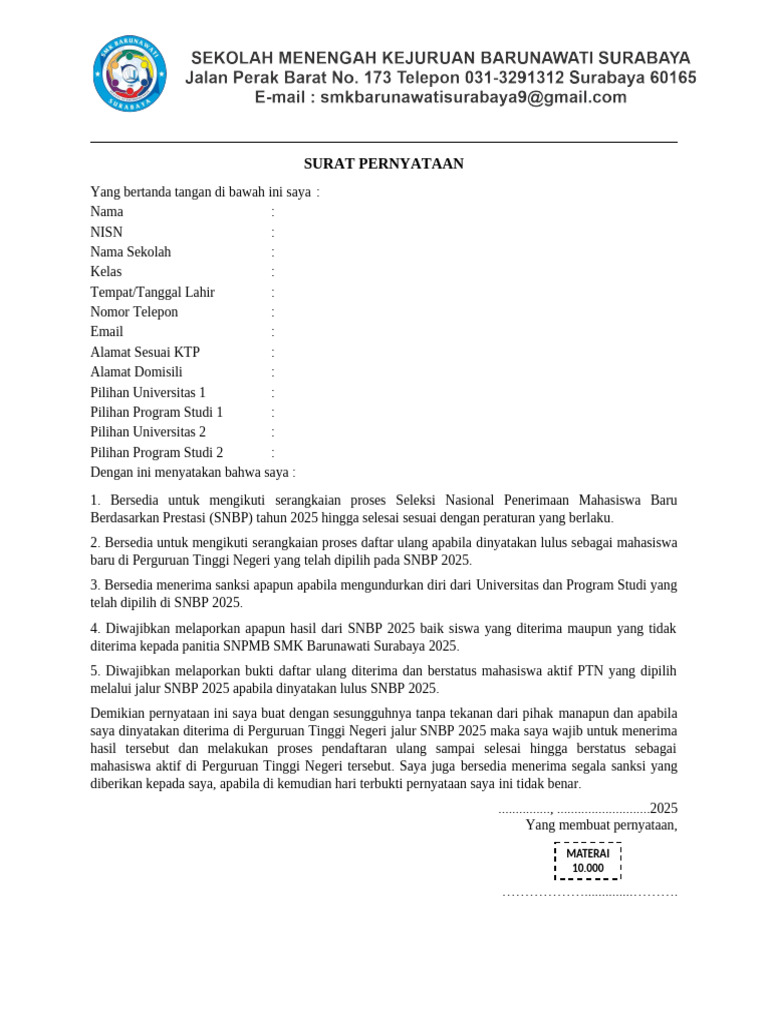 SMK BARUNAWATI
SURABAYA

SEKOLAH MENENGAH KEJURUAN BARUNAWATI SURABAYA
Jalan Perak Barat No. 173 Telepon 031-3291312 Surabaya 60165
E-mail : smkbarunawatisurabaya9@gmail.com

SURAT PERNYATAAN

Yang bertanda tangan di bawah ini saya :
Nama :
NISN :
Nama Sekolah :
Kelas :
Tempat/Tanggal Lahir :
Nomor Telepon :
Email :
Alamat Sesuai KTP :
Alamat Domisili :
Pilihan Universitas 1 :
Pilihan Program Studi 1 :
Pilihan Universitas 2 :
Pilihan Program Studi 2 :
Dengan ini menyatakan bahwa saya :

1. Bersedia untuk mengikuti serangkaian proses Seleksi Nasional Penerimaan Mahasiswa Baru Berdasarkan Prestasi (SNBP) tahun 2025 hingga selesai sesuai dengan peraturan yang berlaku.

2. Bersedia untuk mengikuti serangkaian proses daftar ulang apabila dinyatakan lulus sebagai mahasiswa baru di Perguruan Tinggi Negeri yang telah dipilih pada SNBP 2025.

3. Bersedia menerima sanksi apapun apabila mengundurkan diri dari Universitas dan Program Studi yang telah dipilih di SNBP 2025.

4. Diwajibkan melaporkan apapun hasil dari SNBP 2025 baik siswa yang diterima maupun yang tidak diterima kepada panitia SNPMB SMK Barunawati Surabaya 2025.

5. Diwajibkan melaporkan bukti daftar ulang diterima dan berstatus mahasiswa aktif PTN yang dipilih melalui jalur SNBP 2025 apabila dinyatakan lulus SNBP 2025.

Demikian pernyataan ini saya buat dengan sesungguhnya tanpa tekanan dari pihak manapun dan apabila saya dinyatakan diterima di Perguruan Tinggi Negeri jalur SNBP 2025 maka saya wajib untuk menerima hasil tersebut dan melakukan proses pendaftaran ulang sampai selesai hingga berstatus sebagai mahasiswa aktif di Perguruan Tinggi Negeri tersebut. Saya juga bersedia menerima segala sanksi yang diberikan kepada saya, apabila di kemudian hari terbukti pernyataan saya ini tidak benar.

..............., ..........................2025
Yang membuat pernyataan,

MATERAI
10.000

…………………...........……….